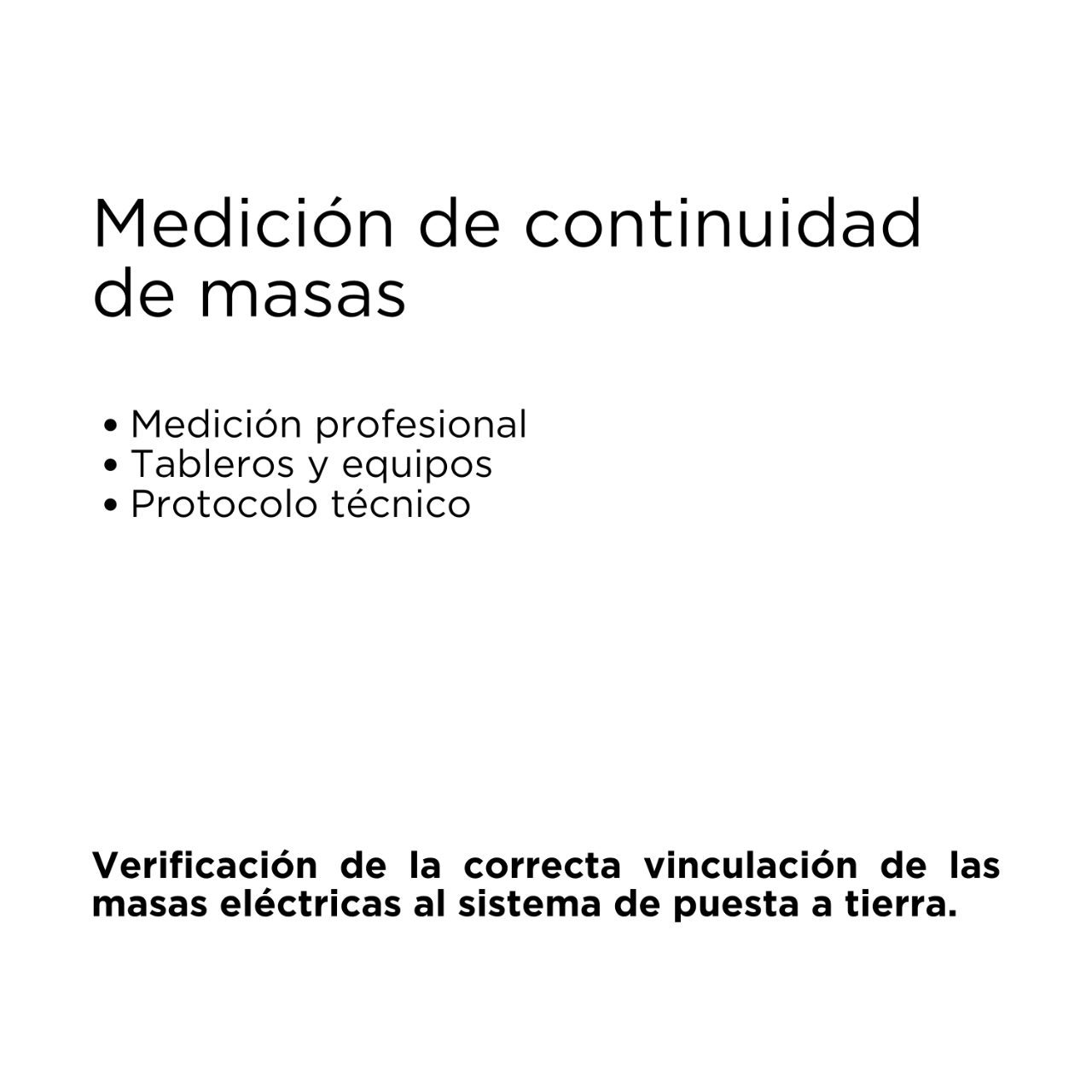 Medición de continuidad de masas

• Medición profesional
• Tableros y equipos
• Protocolo técnico

Verificación de la correcta vinculación de las masas eléctricas al sistema de puesta a tierra.